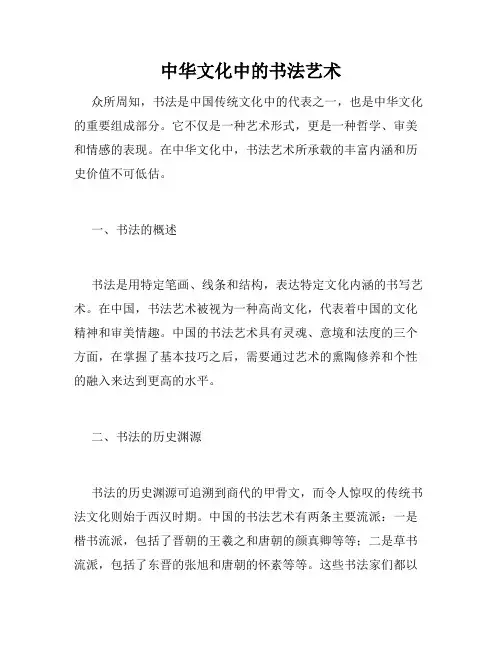 中华文化中的书法艺术

众所周知，书法是中国传统文化中的代表之一，也是中华文化的重要组成部分。它不仅是一种艺术形式，更是一种哲学、审美和情感的表现。在中华文化中，书法艺术所承载的丰富内涵和历史价值不可低估。

一、书法的概述

书法是用特定笔画、线条和结构，表达特定文化内涵的书写艺术。在中国，书法艺术被视为一种高尚文化，代表着中国的文化精神和审美情趣。中国的书法艺术具有灵魂、意境和法度的三个方面，在掌握了基本技巧之后，需要通过艺术的熏陶修养和个性的融入来达到更高的水平。

二、书法的历史渊源

书法的历史渊源可追溯到商代的甲骨文，而令人惊叹的传统书法文化则始于西汉时期。中国的书法艺术有两条主要流派：一是楷书流派，包括了晋朝的王羲之和唐朝的颜真卿等等；二是草书流派，包括了东晋的张旭和唐朝的怀素等等。这些书法家们都以